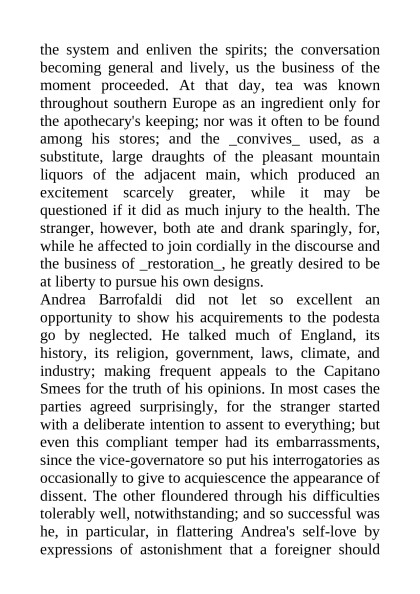 the system and enliven the spirits; the conversation becoming general and lively, us the business of the moment proceeded. At that day, tea was known throughout southern Europe as an ingredient only for the apothecary's keeping; nor was it often to be found among his stores; and the _convives_ used, as a substitute, large draughts of the pleasant mountain liquors of the adjacent main, which produced an excitement scarcely greater, while it may be questioned if it did as much injury to the health. The stranger, however, both ate and drank sparingly, for, while he affected to join cordially in the discourse and the business of _restoration_, he greatly desired to be at liberty to pursue his own designs.
Andrea Barrofaldi did not let so excellent an opportunity to show his acquirements to the podesta go by neglected. He talked much of England, its history, its religion, government, laws, climate, and industry; making frequent appeals to the Capitano Smees for the truth of his opinions. In most cases the parties agreed surprisingly, for the stranger started with a deliberate intention to assent to everything; but even this compliant temper had its embarrassments, since the vice-governatore so put his interrogatories as occasionally to give to acquiescence the appearance of dissent. The other floundered through his difficulties tolerably well, notwithstanding; and so successful was he, in particular, in flattering Andrea's self-love by expressions of astonishment that a foreigner should